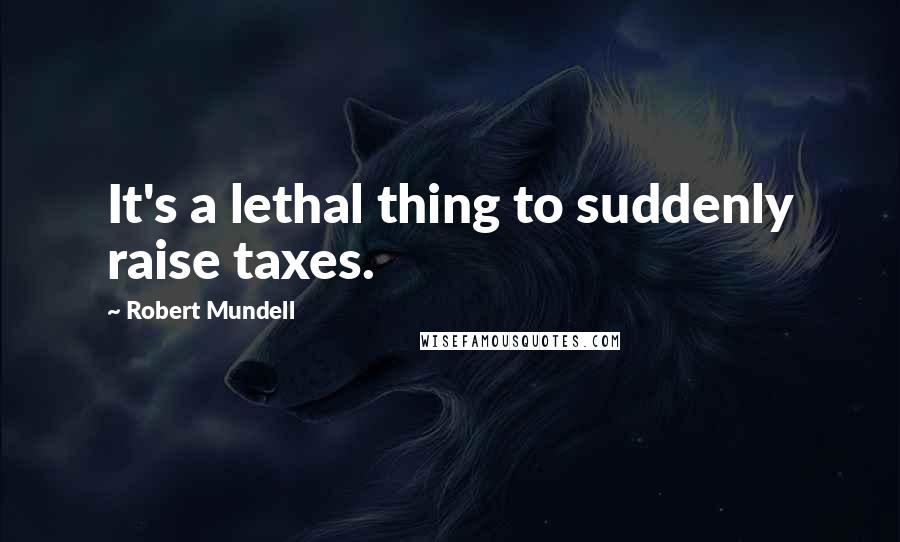 It's a lethal thing to suddenly raise taxes.

~ Robert Mundell

WISEFAMOUSQUOTES.COM